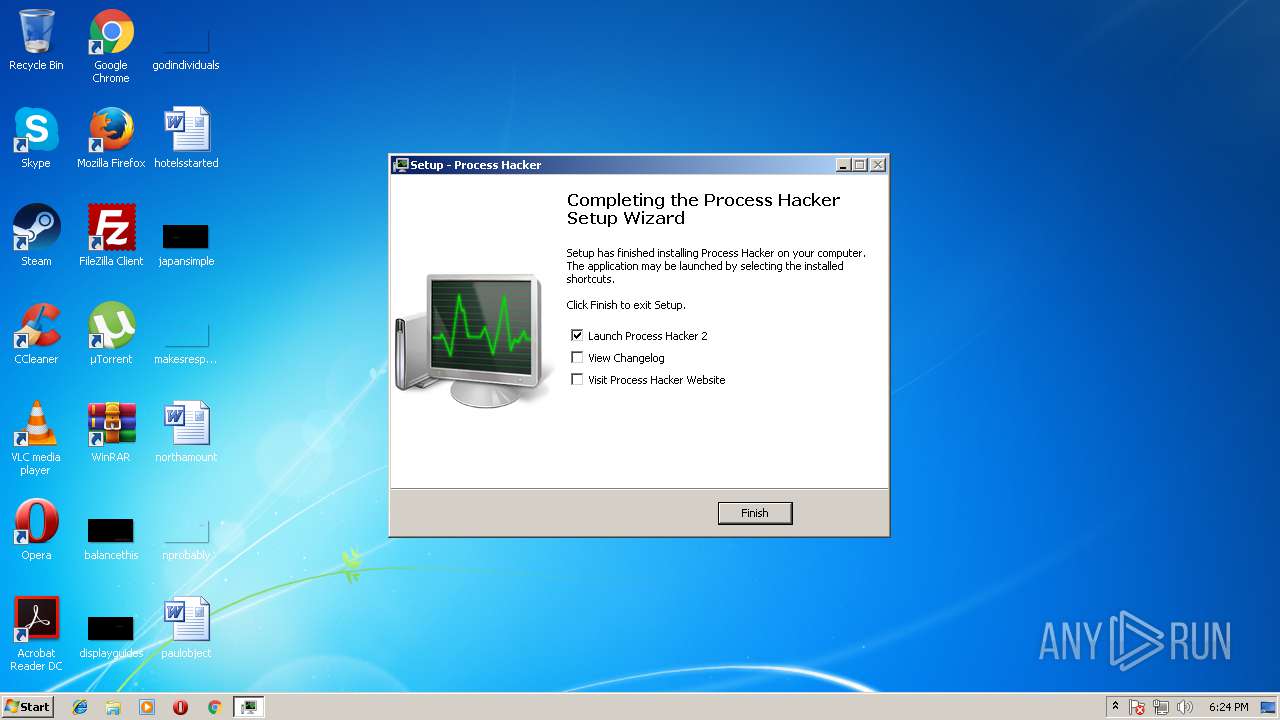 Recycle Bin
Google Chrome
godindividuals
Skype
Mozilla Firefox
hotelsstarted
Steam
FileZilla Client
japansimple
CCleaner
µTorrent
makesresp...
VLC media player
WinRAR
northamount
Opera
balancethis
nprobably
Acrobat Reader DC
displayguides
paulobject

Setup - Process Hacker

Completing the Process Hacker Setup Wizard

Setup has finished installing Process Hacker on your computer. The application may be launched by selecting the installed shortcuts.

Click Finish to exit Setup.

Launch Process Hacker 2
View Changelog
Visit Process Hacker Website

Finish

ANY RUN

Start
6:24 PM